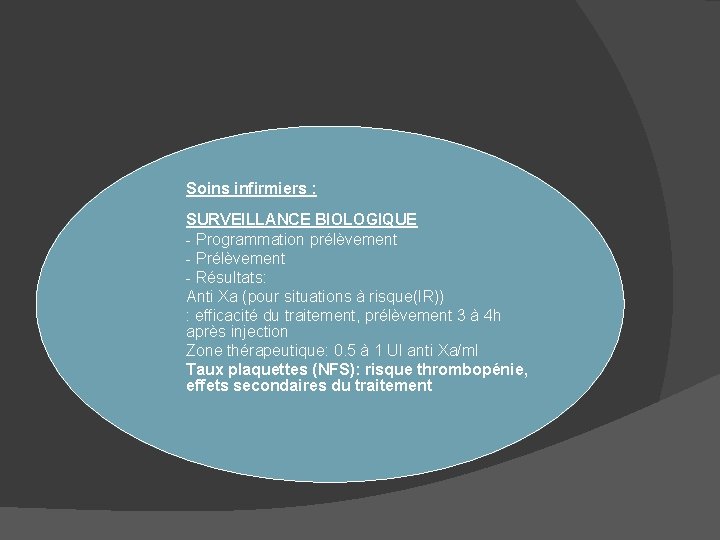 Soins infirmiers :

SURVEILLANCE BIOLOGIQUE
- Programmation prélèvement
- Prélèvement
- Résultats:
Anti Xa (pour situations à risque(IR))
: efficacité du traitement, prélèvement 3 à 4h après injection
Zone thérapeutique: 0.5 à 1 UI anti Xa/ml
Taux plaquettes (NFS): risque thrombopénie, effets secondaires du traitement